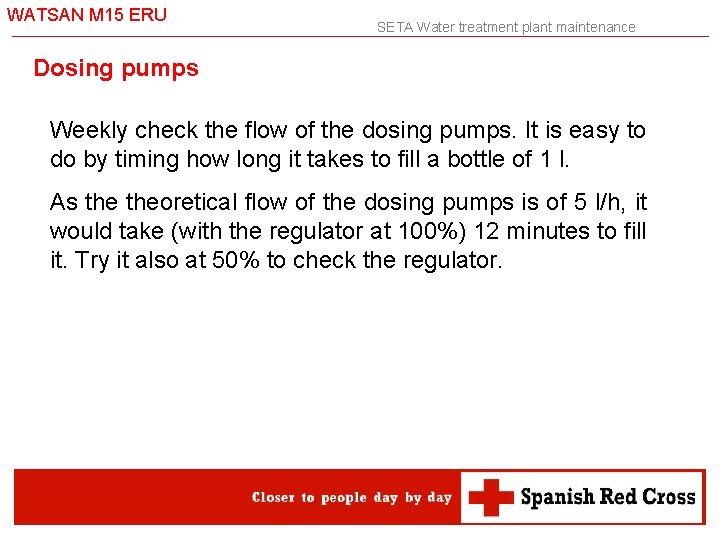 WATSAN M15 ERU

SETA Water treatment plant maintenance

Dosing pumps

Weekly check the flow of the dosing pumps. It is easy to do by timing how long it takes to fill a bottle of 1 l.

As the theoretical flow of the dosing pumps is of 5 l/h, it would take (with the regulator at 100%) 12 minutes to fill it. Try it also at 50% to check the regulator.

Closer to people day by day

Spanish Red Cross